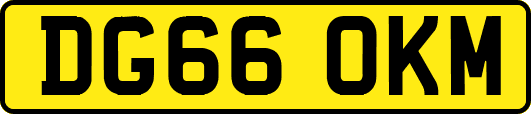 DG66 OKM